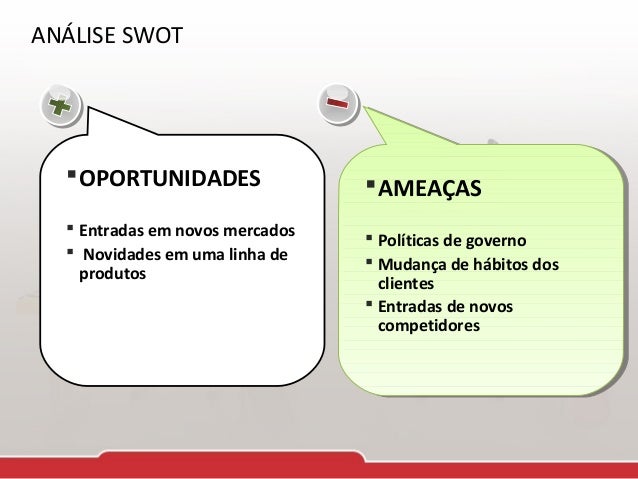 ANÁLISE SWOT

• OPORTUNIDADES

• Entradas em novos mercados
• Novidades em uma linha de produtos

• AMEAÇAS

• Políticas de governo
• Mudança de hábitos dos clientes
• Entradas de novos competidores